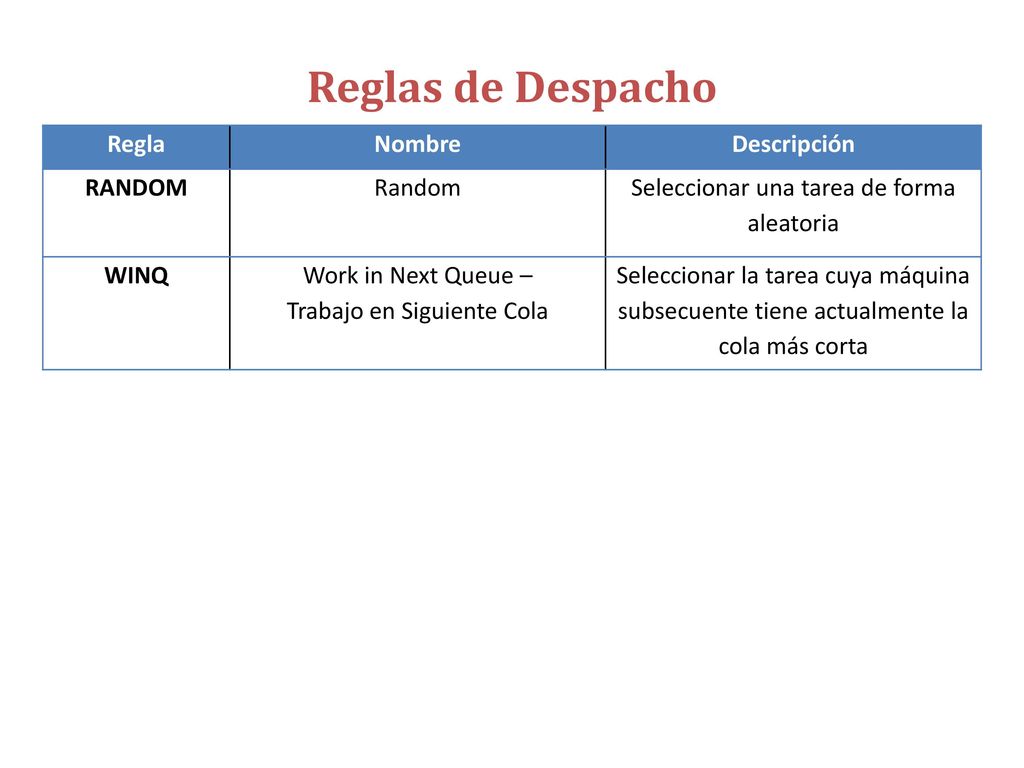 Reglas de Despacho

| Regla | Nombre | Descripción |
|---|---|---|
| RANDOM | Random | Seleccionar una tarea de forma aleatoria |
| WINQ | Work in Next Queue – Trabajo en Siguiente Cola | Seleccionar la tarea cuya máquina subsecuente tiene actualmente la cola más corta |